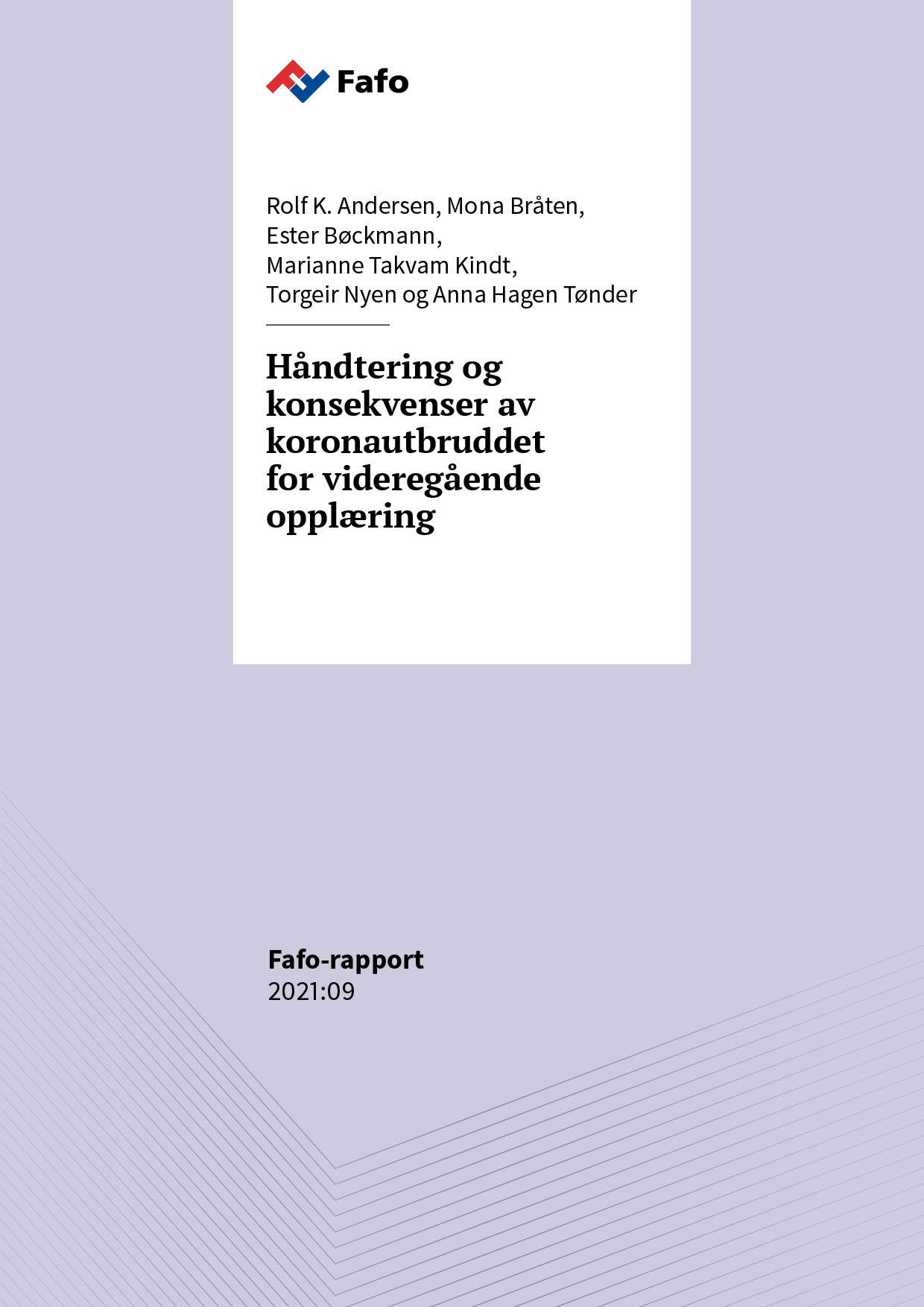 Fafo

Rolf K. Andersen, Mona Bråten, Ester Bøckmann, Marianne Takvam Kindt, Torgeir Nyen og Anna Hagen Tønder

Håndtering og konsekvenser av koronautbruddet for videregående opplæring

Fafo-rapport
2021:09